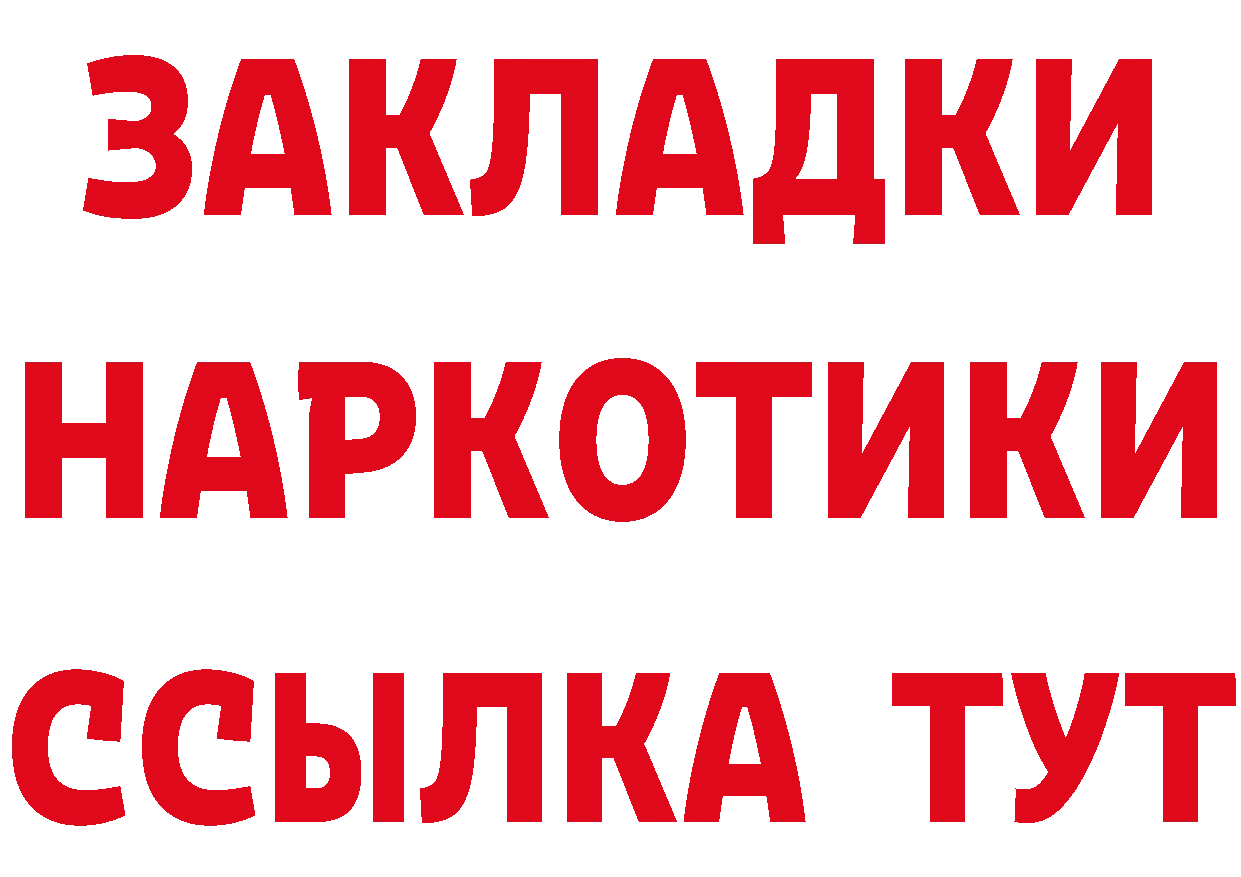 ЗАКЛАДКИ
НАРКОТИКИ
ССЫЛКА ТУТ